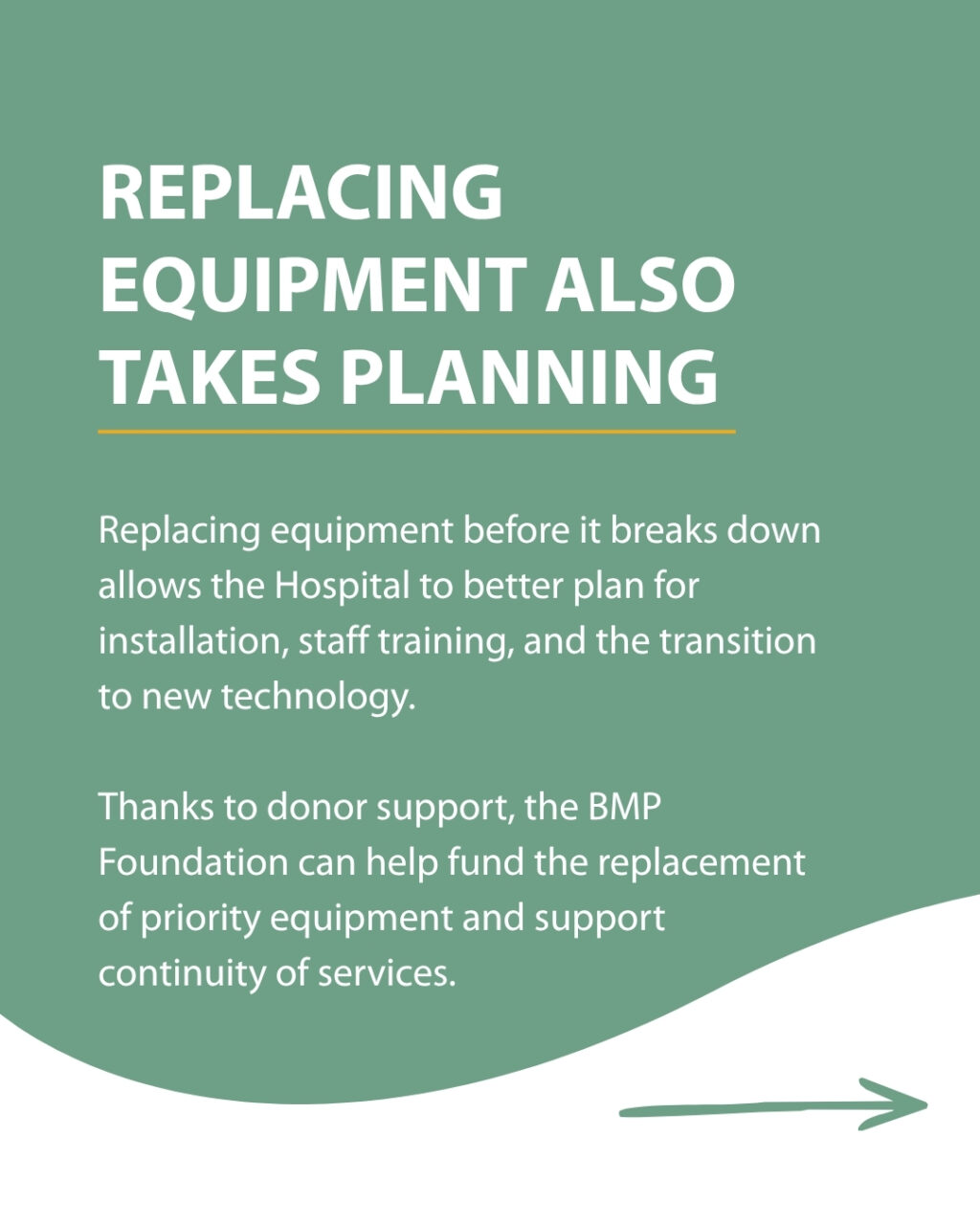 REPLACING
EQUIPMENT ALSO
TAKES PLANNING

Replacing equipment before it breaks down allows the Hospital to better plan for installation, staff training, and the transition to new technology.

Thanks to donor support, the BMP Foundation can help fund the replacement of priority equipment and support continuity of services.